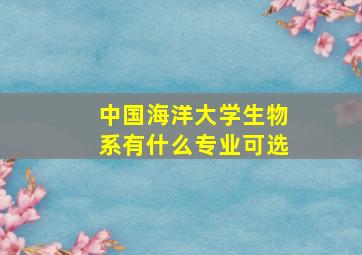 中国海洋大学生物系有什么专业可选